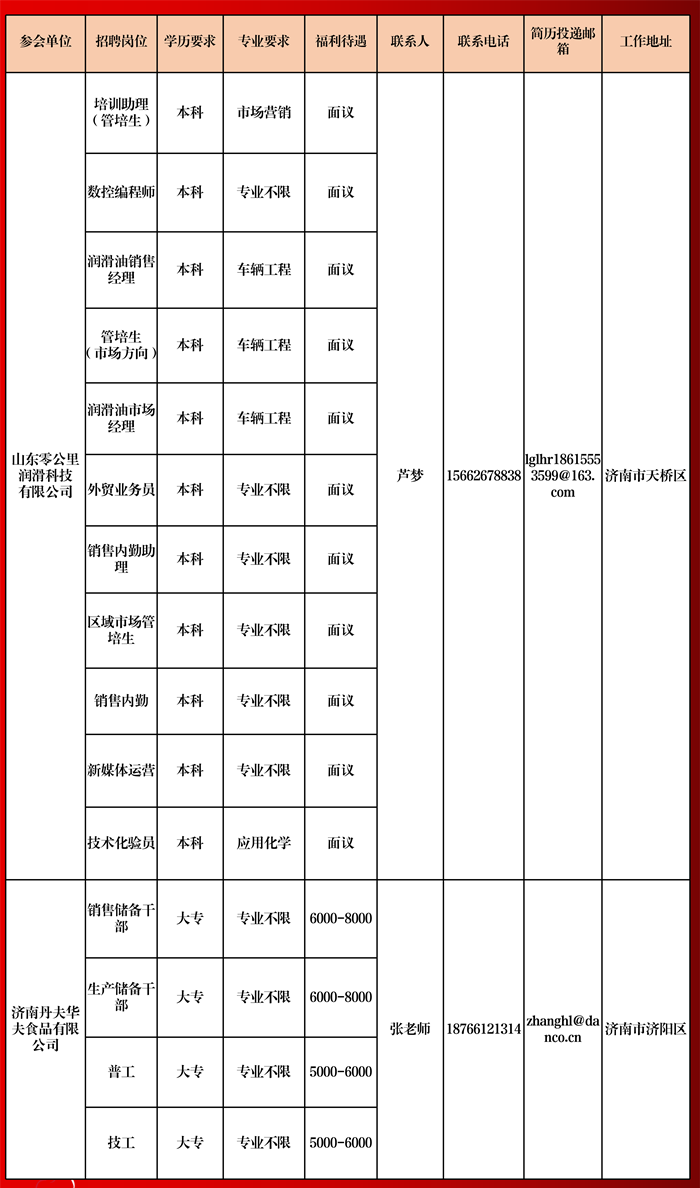 | 参会单位 | 招聘岗位 | 学历要求 | 专业要求 | 福利待遇 | 联系人 | 联系电话 | 简历投递邮箱 | 工作地址 |
|---|---|---|---|---|---|---|---|---|
| 山东零公里润滑科技有限公司 | 培训助理（管培生） | 本科 | 市场营销 | 面议 | 芦梦 | 15662678838 | lglhr18615553599@163.com | 济南市天桥区 |
| | 数控编程师 | 本科 | 专业不限 | 面议 | | | | |
| | 润滑油销售经理 | 本科 | 车辆工程 | 面议 | | | | |
| | 管培生（市场方向） | 本科 | 车辆工程 | 面议 | | | | |
| | 润滑油市场经理 | 本科 | 车辆工程 | 面议 | | | | |
| | 外贸业务员 | 本科 | 专业不限 | 面议 | | | | |
| | 销售内勤助理 | 本科 | 专业不限 | 面议 | | | | |
| | 区域市场管培生 | 本科 | 专业不限 | 面议 | | | | |
| | 销售内勤 | 本科 | 专业不限 | 面议 | | | | |
| | 新媒体运营 | 本科 | 专业不限 | 面议 | | | | |
| | 技术化验员 | 本科 | 应用化学 | 面议 | | | | |
| 济南丹夫华夫食品有限公司 | 销售储备干部 | 大专 | 专业不限 | 6000-8000 | 张老师 | 18766121314 | zhanghl@danco.cn | 济南市济阳区 |
| | 生产储备干部 | 大专 | 专业不限 | 6000-8000 | | | | |
| | 普工 | 大专 | 专业不限 | 5000-6000 | | | | |
| | 技工 | 大专 | 专业不限 | 5000-6000 | | | | |